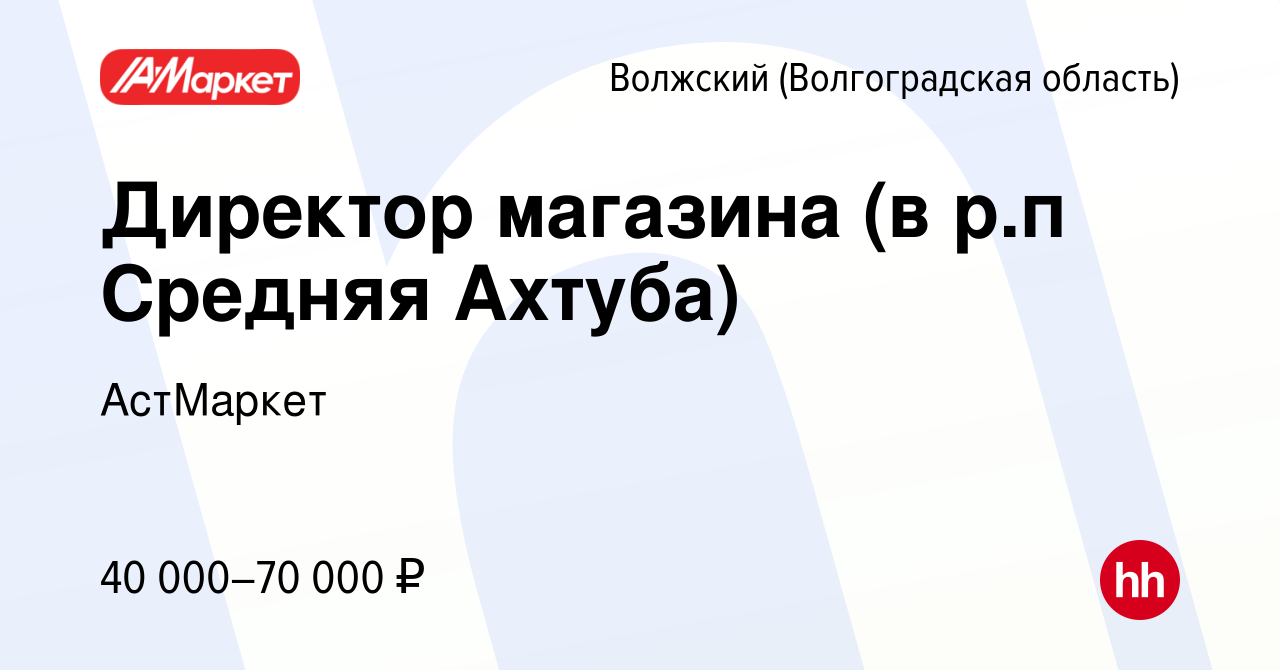 АМаркет

Волжский (Волгоградская область)

Директор магазина (в р.п Средняя Ахтуба)

АстМаркет

40 000–70 000 ₽

hh